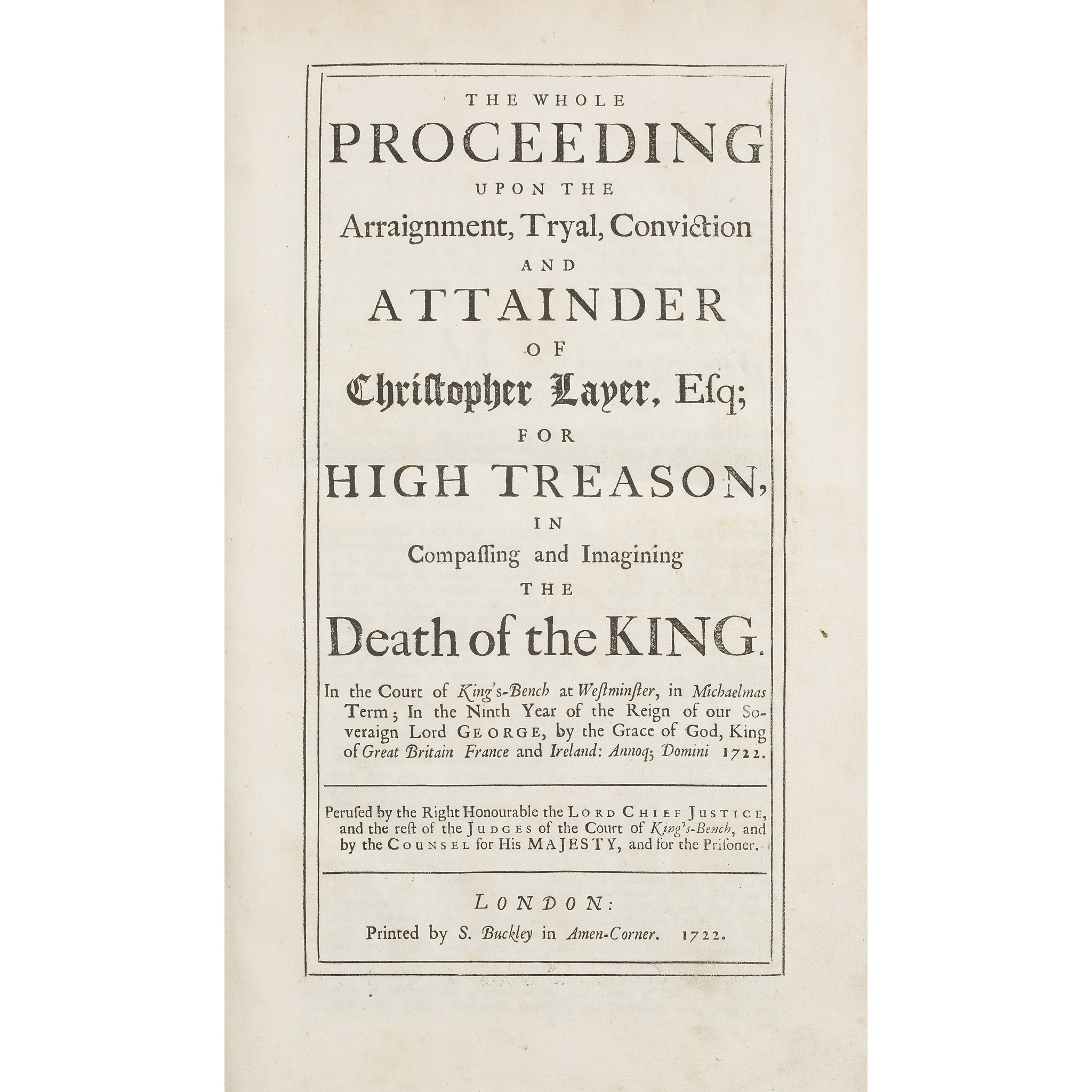 THE WHOLE
PROCEEDING
UPON THE
Arraignment, Tryal, Conviction
AND
ATTAINDER
OF
Christopher Layer, Esq;
FOR
HIGH TREASON,
IN
Compassing and Imagining
THE
Death of the KING.

In the Court of King's-Bench at Westminster, in Michaelmas Term; In the Ninth Year of the Reign of our Soveraign Lord GEORGE, by the Grace of God, King of Great Britain France and Ireland: Annoq; Domini 1722.

Perused by the Right Honourable the LORD CHIEF JUSTICE, and the rest of the JUDGES of the Court of King's-Bench, and by the COUNSEL for His MAJESTY, and for the Prisoner.

LONDON:
Printed by S. Buckley in Amen-Corner. 1722.